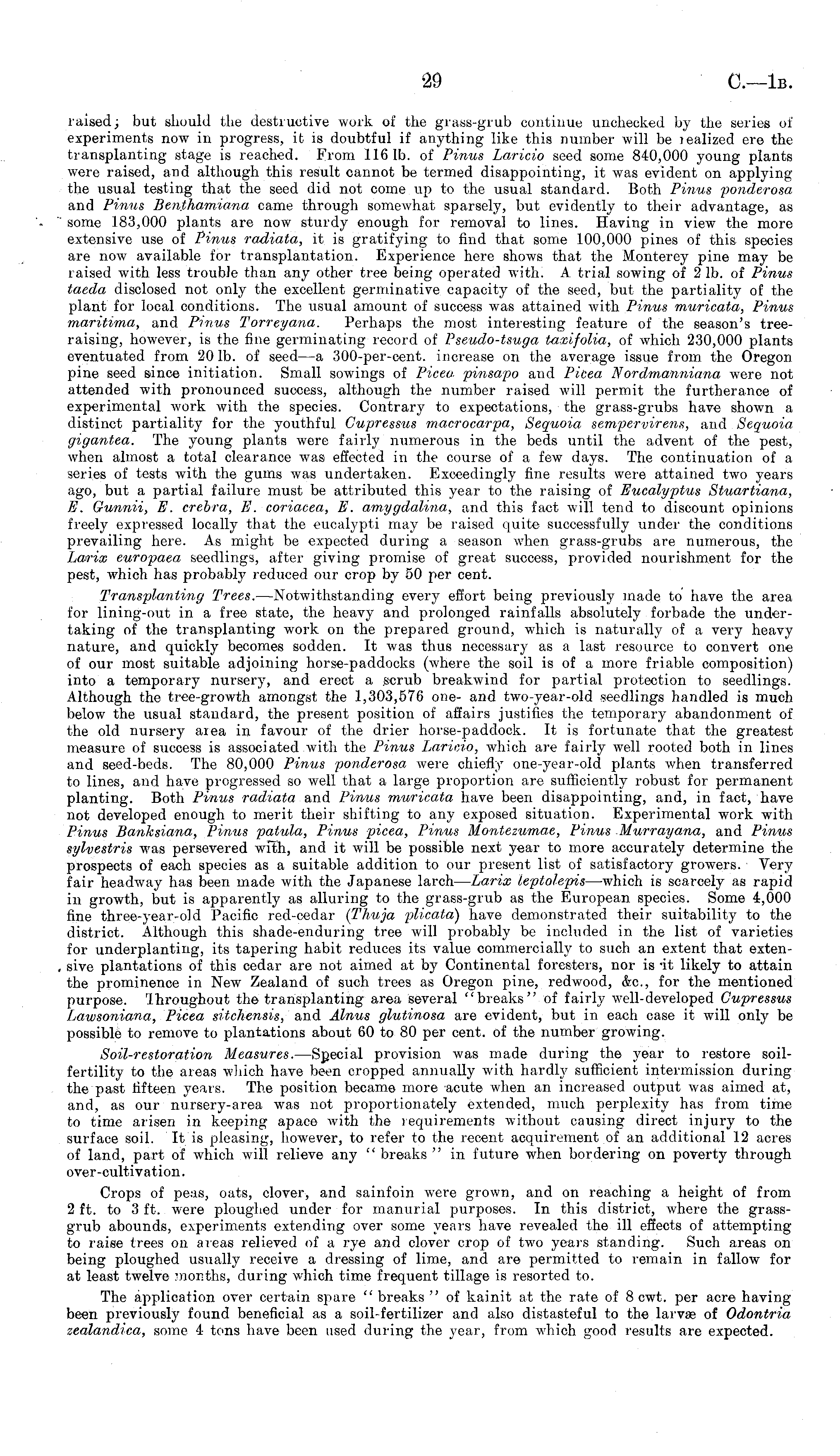 29

C.—1B.

raised; but should the destructive work of the grass-grub continue unchecked by the series of experiments now in progress, it is doubtful if anything like this number will be realized ere the transplanting stage is reached. From 116 lb. of Pinus Laricio seed some 840,000 young plants were raised, and although this result cannot be termed disappointing, it was evident on applying the usual testing that the seed did not come up to the usual standard. Both Pinus ponderosa and Pinus Benthamiana came through somewhat sparsely, but evidently to their advantage, as some 183,000 plants are now sturdy enough for removal to lines. Having in view the more extensive use of Pinus radiata, it is gratifying to find that some 100,000 pines of this species are now available for transplantation. Experience here shows that the Monterey pine may be raised with less trouble than any other tree being operated with. A trial sowing of 2 lb. of Pinus taeda disclosed not only the excellent germinative capacity of the seed, but the partiality of the plant for local conditions. The usual amount of success was attained with Pinus muricata, Pinus maritima, and Pinus Torreyana. Perhaps the most interesting feature of the season's tree-raising, however, is the fine germinating record of Pseudo-tsuga taxifolia, of which 230,000 plants eventuated from 20 lb. of seed—a 300-per-cent. increase on the average issue from the Oregon pine seed since initiation. Small sowings of Picea pinsapo and Picea Nordmanniana were not attended with pronounced success, although the number raised will permit the furtherance of experimental work with the species. Contrary to expectations, the grass-grubs have shown a distinct partiality for the youthful Cupressus macrocarpa, Sequoia sempervirens, and Sequoia gigantea. The young plants were fairly numerous in the beds until the advent of the pest, when almost a total clearance was effected in the course of a few days. The continuation of a series of tests with the gums was undertaken. Exceedingly fine results were attained two years ago, but a partial failure must be attributed this year to the raising of Eucalyptus Stuartiana, E. Gunnii, E. crebra, E. coriacea, E. amygdalina, and this fact will tend to discount opinions freely expressed locally that the eucalypti may be raised quite successfully under the conditions prevailing here. As might be expected during a season when grass-grubs are numerous, the Larix europaea seedlings, after giving promise of great success, provided nourishment for the pest, which has probably reduced our crop by 50 per cent.

Transplanting Trees.—Notwithstanding every effort being previously made to have the area for lining-out in a free state, the heavy and prolonged rainfalls absolutely forbade the undertaking of the transplanting work on the prepared ground, which is naturally of a very heavy nature, and quickly becomes sodden. It was thus necessary as a last resource to convert one of our most suitable adjoining horse-paddocks (where the soil is of a more friable composition) into a temporary nursery, and erect a scrub breakwind for partial protection to seedlings. Although the tree-growth amongst the 1,303,576 one- and two-year-old seedlings handled is much below the usual standard, the present position of affairs justifies the temporary abandonment of the old nursery area in favour of the drier horse-paddock. It is fortunate that the greatest measure of success is associated with the Pinus Laricio, which are fairly well rooted both in lines and seed-beds. The 80,000 Pinus ponderosa were chiefly one-year-old plants when transferred to lines, and have progressed so well that a large proportion are sufficiently robust for permanent planting. Both Pinus radiata and Pinus muricata have been disappointing, and, in fact, have not developed enough to merit their shifting to any exposed situation. Experimental work with Pinus Banksiana, Pinus patula, Pinus picea, Pinus Montezumae, Pinus Murrayana, and Pinus sylvestris was persevered with, and it will be possible next year to more accurately determine the prospects of each species as a suitable addition to our present list of satisfactory growers. Very fair headway has been made with the Japanese larch—Larix leptolepis—which is scarcely as rapid in growth, but is apparently as alluring to the grass-grub as the European species. Some 4,000 fine three-year-old Pacific red-cedar (Thuja plicata) have demonstrated their suitability to the district. Although this shade-enduring tree will probably be included in the list of varieties for underplanting, its tapering habit reduces its value commercially to such an extent that extensive plantations of this cedar are not aimed at by Continental foresters, nor is it likely to attain the prominence in New Zealand of such trees as Oregon pine, redwood, &c., for the mentioned purpose. Throughout the transplanting area several "breaks" of fairly well-developed Cupressus Lawsoniana, Picea sitchensis, and Alnus glutinosa are evident, but in each case it will only be possible to remove to plantations about 60 to 80 per cent. of the number growing.

Soil-restoration Measures.—Special provision was made during the year to restore soil-fertility to the areas which have been cropped annually with hardly sufficient intermission during the past fifteen years. The position became more acute when an increased output was aimed at, and, as our nursery-area was not proportionately extended, much perplexity has from time to time arisen in keeping apace with the requirements without causing direct injury to the surface soil. It is pleasing, however, to refer to the recent acquirement of an additional 12 acres of land, part of which will relieve any "breaks" in future when bordering on poverty through over-cultivation.

Crops of peas, oats, clover, and sainfoin were grown, and on reaching a height of from 2 ft. to 3 ft. were ploughed under for manurial purposes. In this district, where the grass-grub abounds, experiments extending over some years have revealed the ill effects of attempting to raise trees on areas relieved of a rye and clover crop of two years standing. Such areas on being ploughed usually receive a dressing of lime, and are permitted to remain in fallow for at least twelve months, during which time frequent tillage is resorted to.

The application over certain spare "breaks" of kainit at the rate of 8 cwt. per acre having been previously found beneficial as a soil-fertilizer and also distasteful to the larvæ of Odontria zealandica, some 4 tons have been used during the year, from which good results are expected.